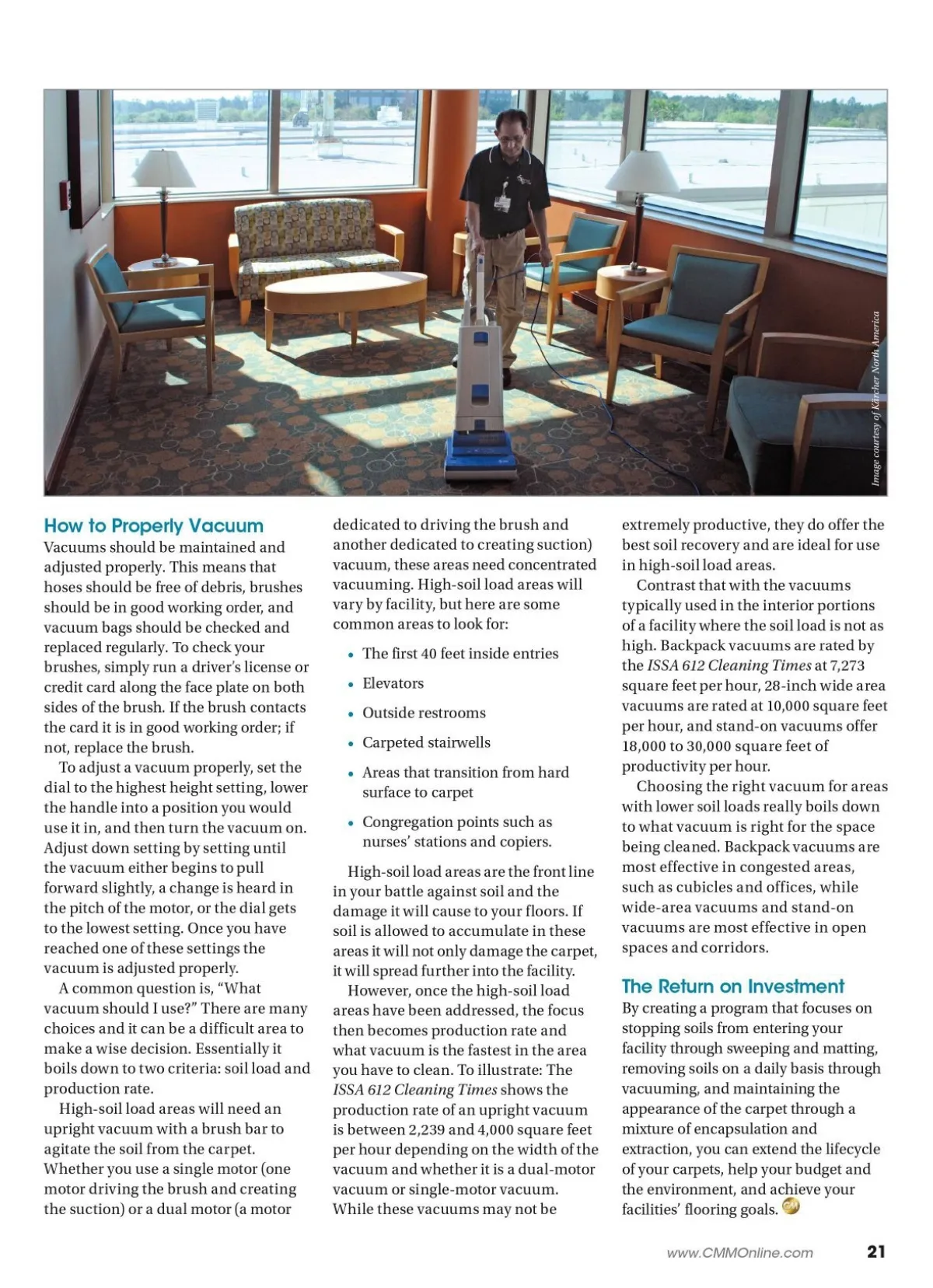 Image courtesy of Kärcher North America

How to Properly Vacuum
Vacuums should be maintained and adjusted properly. This means that hoses should be free of debris, brushes should be in good working order, and vacuum bags should be checked and replaced regularly. To check your brushes, simply run a driver's license or credit card along the face plate on both sides of the brush. If the brush contacts the card it is in good working order; if not, replace the brush.

To adjust a vacuum properly, set the dial to the highest height setting, lower the handle into a position you would use it in, and then turn the vacuum on. Adjust down setting by setting until the vacuum either begins to pull forward slightly, a change is heard in the pitch of the motor, or the dial gets to the lowest setting. Once you have reached one of these settings the vacuum is adjusted properly.

A common question is, "What vacuum should I use?" There are many choices and it can be a difficult area to make a wise decision. Essentially it boils down to two criteria: soil load and production rate.

High-soil load areas will need an upright vacuum with a brush bar to agitate the soil from the carpet. Whether you use a single motor (one motor driving the brush and creating the suction) or a dual motor (a motor dedicated to driving the brush and another dedicated to creating suction) vacuum, these areas need concentrated vacuuming. High-soil load areas will vary by facility, but here are some common areas to look for:

• The first 40 feet inside entries
• Elevators
• Outside restrooms
• Carpeted stairwells
• Areas that transition from hard surface to carpet
• Congregation points such as nurses' stations and copiers.

High-soil load areas are the front line in your battle against soil and the damage it will cause to your floors. If soil is allowed to accumulate in these areas it will not only damage the carpet, it will spread further into the facility.

However, once the high-soil load areas have been addressed, the focus then becomes production rate and what vacuum is the fastest in the area you have to clean. To illustrate: The ISSA 612 Cleaning Times shows the production rate of an upright vacuum is between 2,239 and 4,000 square feet per hour depending on the width of the vacuum and whether it is a dual-motor vacuum or single-motor vacuum. While these vacuums may not be extremely productive, they do offer the best soil recovery and are ideal for use in high-soil load areas.

Contrast that with the vacuums typically used in the interior portions of a facility where the soil load is not as high. Backpack vacuums are rated by the ISSA 612 Cleaning Times at 7,273 square feet per hour, 28-inch wide area vacuums are rated at 10,000 square feet per hour, and stand-on vacuums offer 18,000 to 30,000 square feet of productivity per hour.

Choosing the right vacuum for areas with lower soil loads really boils down to what vacuum is right for the space being cleaned. Backpack vacuums are most effective in congested areas, such as cubicles and offices, while wide-area vacuums and stand-on vacuums are most effective in open spaces and corridors.

The Return on Investment
By creating a program that focuses on stopping soils from entering your facility through sweeping and matting, removing soils on a daily basis through vacuuming, and maintaining the appearance of the carpet through a mixture of encapsulation and extraction, you can extend the lifecycle of your carpets, help your budget and the environment, and achieve your facilities' flooring goals.

www.CMMOnline.com 21